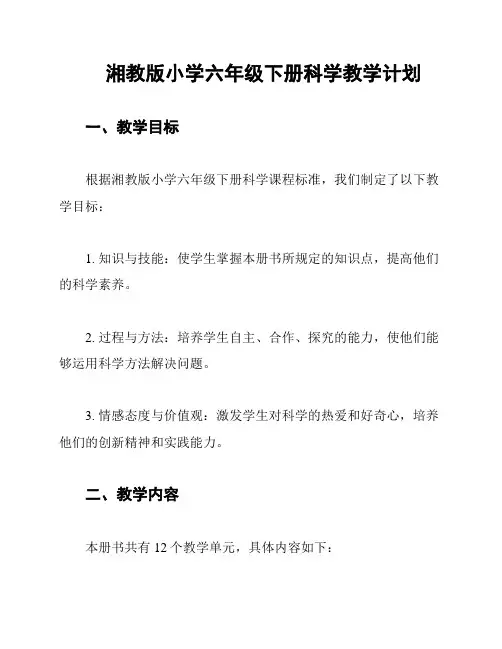 湘教版小学六年级下册科学教学计划

一、教学目标

根据湘教版小学六年级下册科学课程标准，我们制定了以下教学目标：

1. 知识与技能：使学生掌握本册书所规定的知识点，提高他们的科学素养。

2. 过程与方法：培养学生自主、合作、探究的能力，使他们能够运用科学方法解决问题。

3. 情感态度与价值观：激发学生对科学的热爱和好奇心，培养他们的创新精神和实践能力。

二、教学内容

本册书共有 12 个教学单元，具体内容如下：